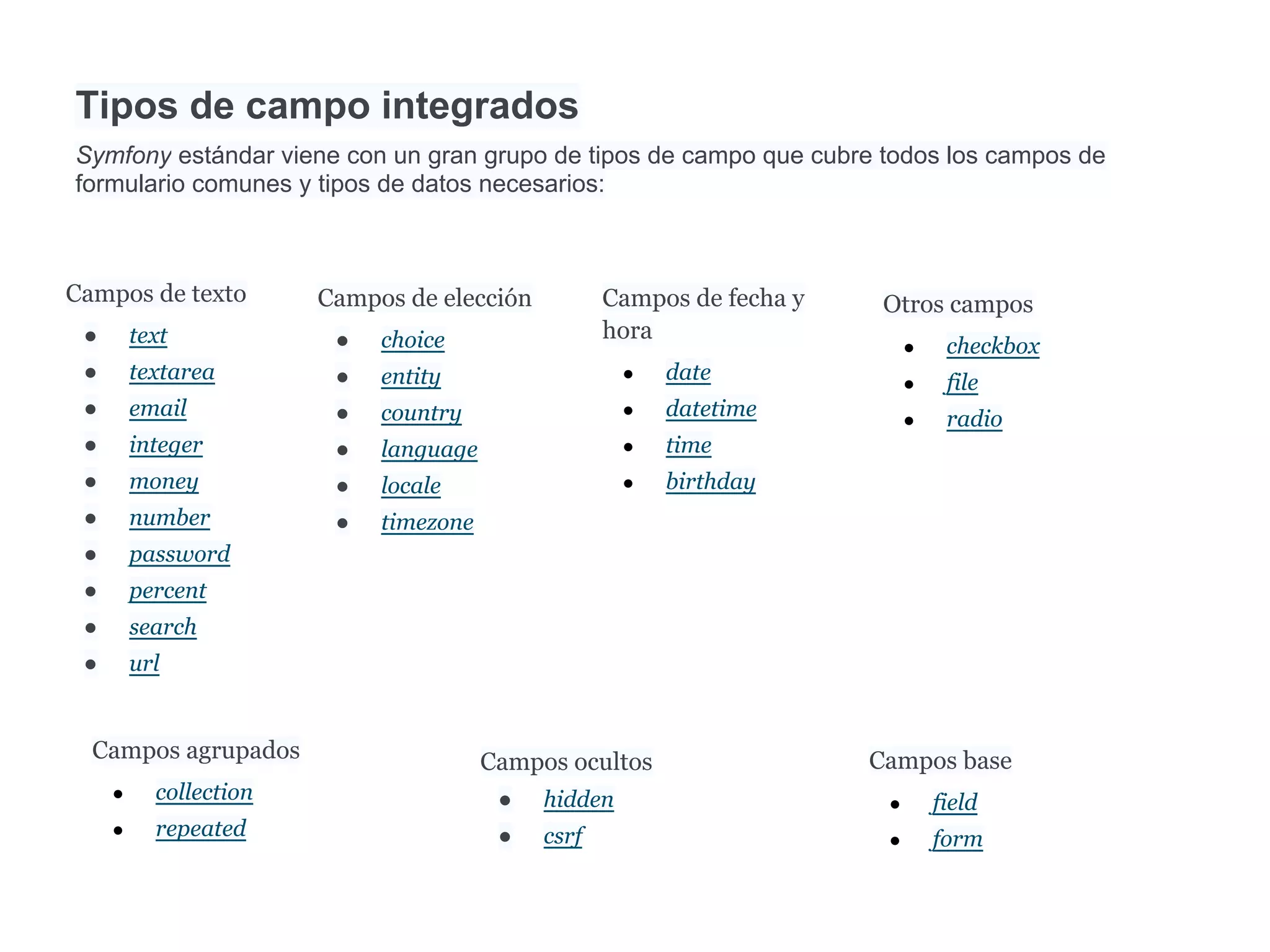 Tipos de campo integrados

Symfony estándar viene con un gran grupo de tipos de campo que cubre todos los campos de formulario comunes y tipos de datos necesarios:

Campos de texto

- text
- textarea
- email
- integer
- money
- number
- password
- percent
- search
- url

Campos de elección

- choice
- entity
- country
- language
- locale
- timezone

Campos de fecha y hora

- date
- datetime
- time
- birthday

Otros campos

- checkbox
- file
- radio

Campos agrupados

- collection
- repeated

Campos ocultos

- hidden
- csrf

Campos base

- field
- form